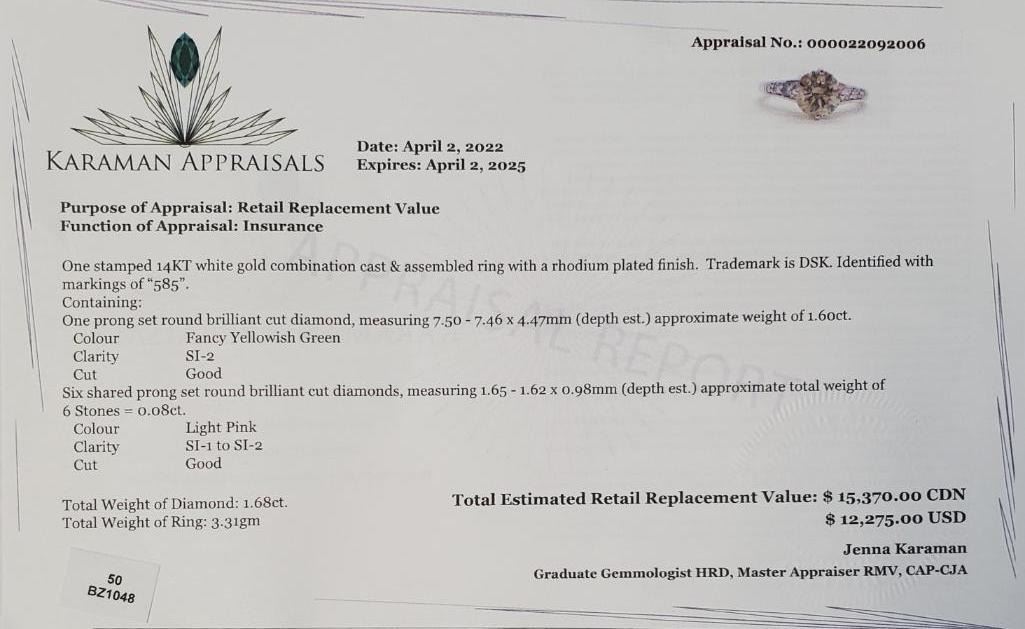 Appraisal No.: 000022092006

KARAMAN APPRAISALS

Date: April 2, 2022
Expires: April 2, 2025

Purpose of Appraisal: Retail Replacement Value
Function of Appraisal: Insurance

One stamped 14KT white gold combination cast & assembled ring with a rhodium plated finish. Trademark is DSK. Identified with markings of "585".
Containing:
One prong set round brilliant cut diamond, measuring 7.50 - 7.46 x 4.47mm (depth est.) approximate weight of 1.60ct.
Colour Fancy Yellowish Green
Clarity SI-2
Cut Good
Six shared prong set round brilliant cut diamonds, measuring 1.65 - 1.62 x 0.98mm (depth est.) approximate total weight of 6 Stones = 0.08ct.
Colour Light Pink
Clarity SI-1 to SI-2
Cut Good

Total Weight of Diamond: 1.68ct.
Total Weight of Ring: 3.31gm

Total Estimated Retail Replacement Value: $ 15,370.00 CDN
$ 12,275.00 USD

Jenna Karaman
Graduate Gemmologist HRD, Master Appraiser RMV, CAP-CJA

50
BZ1048

APPRAISAL REPORT